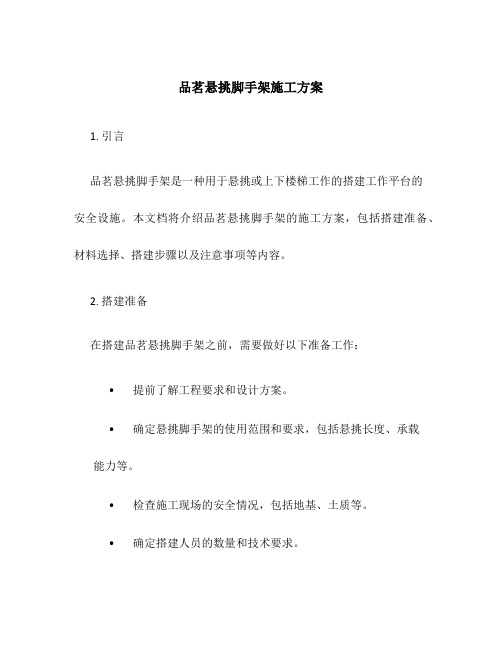 品茗悬挑脚手架施工方案

1. 引言

品茗悬挑脚手架是一种用于悬挑或上下楼梯工作的搭建工作平台的安全设施。本文档将介绍品茗悬挑脚手架的施工方案，包括搭建准备、材料选择、搭建步骤以及注意事项等内容。

2. 搭建准备

在搭建品茗悬挑脚手架之前，需要做好以下准备工作：

• 提前了解工程要求和设计方案。

• 确定悬挑脚手架的使用范围和要求，包括悬挑长度、承载能力等。

• 检查施工现场的安全情况，包括地基、土质等。

• 确定搭建人员的数量和技术要求。